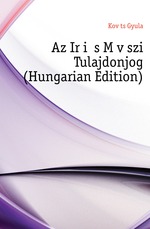 Kov ts Gyula

Az Ir i s M v szi Tulajdonjog (Hungarian Edition)